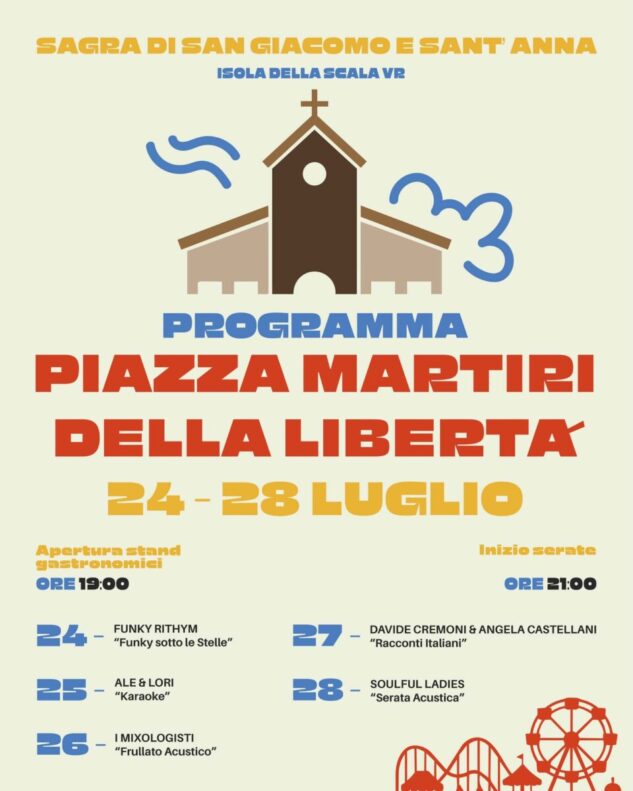 SAGRA DI SAN GIACOMO E SANT' ANNA

ISOLA DELLA SCALA VR

PROGRAMMA

PIAZZA MARTIRI DELLA LIBERTA'

24 - 28 LUGLIO

Apertura stand gastronomici

ORE 19:00

Inizio serate

ORE 21:00

24 - FUNKY RITHYM
"Funky sotto le Stelle"

25 - ALE & LORI
"Karaoke"

26 - I MIXOLOGISTI
"Frullato Acustico"

27 - DAVIDE CREMONI & ANGELA CASTELLANI
"Racconti Italiani"

28 - SOULFUL LADIES
"Serata Acustica"